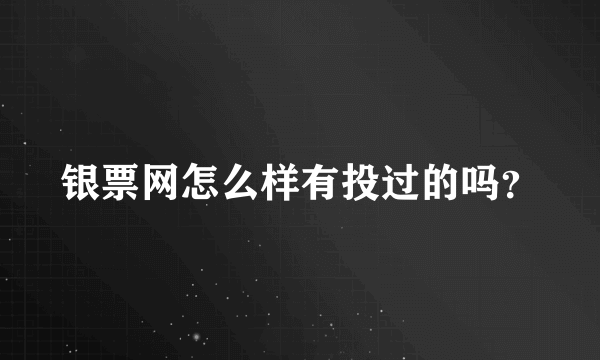 银票网怎么样有投过的吗？